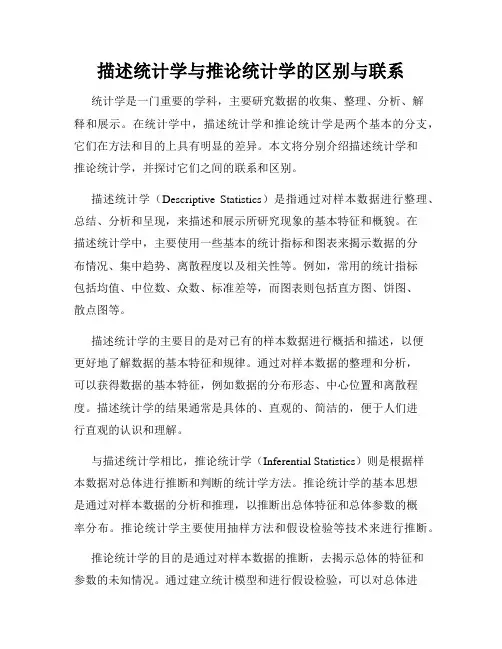 描述统计学与推论统计学的区别与联系

统计学是一门重要的学科，主要研究数据的收集、整理、分析、解释和展示。在统计学中，描述统计学和推论统计学是两个基本的分支，它们在方法和目的上具有明显的差异。本文将分别介绍描述统计学和推论统计学，并探讨它们之间的联系和区别。

描述统计学（Descriptive Statistics）是指通过对样本数据进行整理、总结、分析和呈现，来描述和展示所研究现象的基本特征和概貌。在描述统计学中，主要使用一些基本的统计指标和图表来揭示数据的分布情况、集中趋势、离散程度以及相关性等。例如，常用的统计指标包括均值、中位数、众数、标准差等，而图表则包括直方图、饼图、散点图等。

描述统计学的主要目的是对已有的样本数据进行概括和描述，以便更好地了解数据的基本特征和规律。通过对样本数据的整理和分析，可以获得数据的基本特征，例如数据的分布形态、中心位置和离散程度。描述统计学的结果通常是具体的、直观的、简洁的，便于人们进行直观的认识和理解。

与描述统计学相比，推论统计学（Inferential Statistics）则是根据样本数据对总体进行推断和判断的统计学方法。推论统计学的基本思想是通过对样本数据的分析和推理，以推断出总体特征和总体参数的概率分布。推论统计学主要使用抽样方法和假设检验等技术来进行推断。

推论统计学的目的是通过对样本数据的推断，去揭示总体的特征和参数的未知情况。通过建立统计模型和进行假设检验，可以对总体进